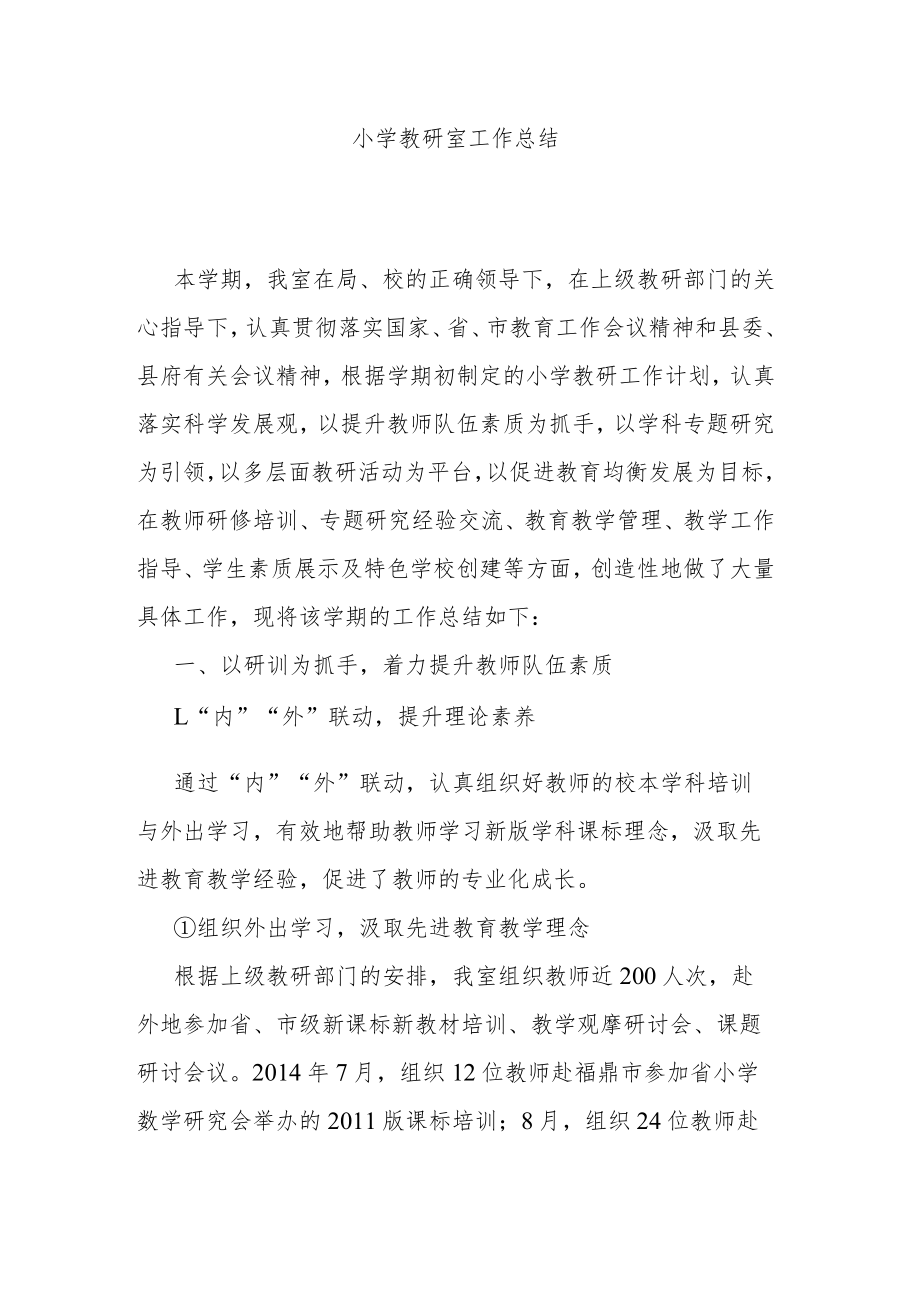 小学教研室工作总结

本学期，我室在局、校的正确领导下，在上级教研部门的关心指导下，认真贯彻落实国家、省、市教育工作会议精神和县委、县府有关会议精神，根据学期初制定的小学教研工作计划，认真落实科学发展观，以提升教师队伍素质为抓手，以学科专题研究为引领，以多层面教研活动为平台，以促进教育均衡发展为目标，在教师研修培训、专题研究经验交流、教育教学管理、教学工作指导、学生素质展示及特色学校创建等方面，创造性地做了大量具体工作，现将该学期的工作总结如下：

一、以研训为抓手，着力提升教师队伍素质

L“内”“外”联动，提升理论素养

通过“内”“外”联动，认真组织好教师的校本学科培训与外出学习，有效地帮助教师学习新版学科课标理念，汲取先进教育教学经验，促进了教师的专业化成长。

①组织外出学习，汲取先进教育教学理念

根据上级教研部门的安排，我室组织教师近200人次，赴外地参加省、市级新课标新教材培训、教学观摩研讨会、课题研讨会议。2014年7月，组织12位教师赴福鼎市参加省小学数学研究会举办的2011版课标培训；8月，组织24位教师赴